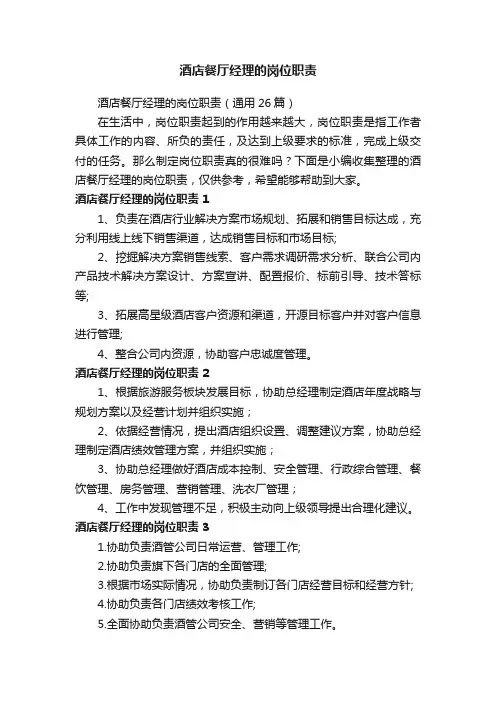 酒店餐厅经理的岗位职责

酒店餐厅经理的岗位职责（通用 26 篇）

在生活中，岗位职责起到的作用越来越大，岗位职责是指工作者具体工作的内容、所负的责任，及达到上级要求的标准，完成上级交付的任务。那么制定岗位职责真的很难吗？下面是小编收集整理的酒店餐厅经理的岗位职责，仅供参考，希望能够帮助到大家。

酒店餐厅经理的岗位职责 1

1、负责在酒店行业解决方案市场规划、拓展和销售目标达成，充分利用线上线下销售渠道，达成销售目标和市场目标;

2、挖掘解决方案销售线索、客户需求调研需求分析、联合公司内产品技术解决方案设计、方案宣讲、配置报价、标前引导、技术答标等;

3、拓展高星级酒店客户资源和渠道，开源目标客户并对客户信息进行管理;

4、整合公司内资源，协助客户忠诚度管理。

酒店餐厅经理的岗位职责 2

1、根据旅游服务板块发展目标，协助总经理制定酒店年度战略与规划方案以及经营计划并组织实施；

2、依据经营情况，提出酒店组织设置、调整建议方案，协助总经理制定酒店绩效管理方案，并组织实施；

3、协助总经理做好酒店成本控制、安全管理、行政综合管理、餐饮管理、房务管理、营销管理、洗衣厂管理；

4、工作中发现管理不足，积极主动向上级领导提出合理化建议。

酒店餐厅经理的岗位职责 3

1.协助负责酒管公司日常运营、管理工作;

2.协助负责旗下各门店的全面管理;

3.根据市场实际情况，协助负责制订各门店经营目标和经营方针;

4.协助负责各门店绩效考核工作;

5.全面协助负责酒管公司安全、营销等管理工作。